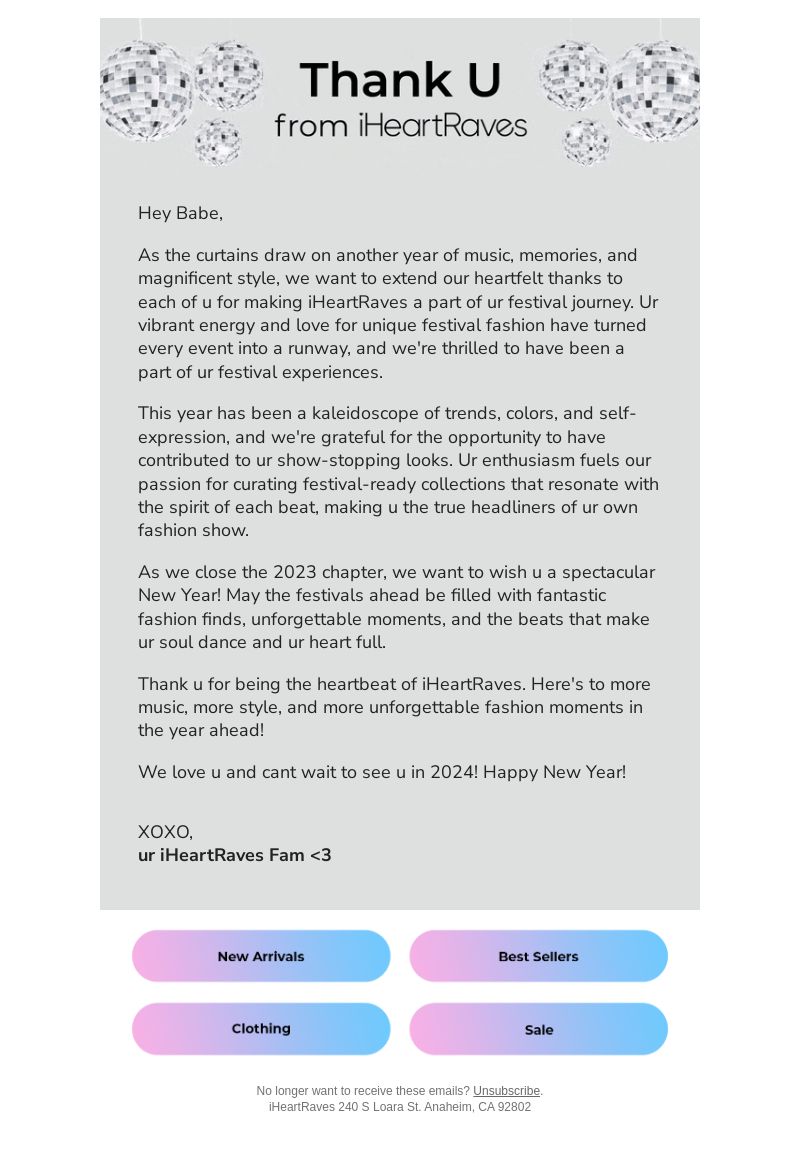 Thank U
from iHeartRaves

Hey Babe,

As the curtains draw on another year of music, memories, and magnificent style, we want to extend our heartfelt thanks to each of u for making iHeartRaves a part of ur festival journey. Ur vibrant energy and love for unique festival fashion have turned every event into a runway, and we're thrilled to have been a part of ur festival experiences.

This year has been a kaleidoscope of trends, colors, and self-expression, and we're grateful for the opportunity to have contributed to ur show-stopping looks. Ur enthusiasm fuels our passion for curating festival-ready collections that resonate with the spirit of each beat, making u the true headliners of ur own fashion show.

As we close the 2023 chapter, we want to wish u a spectacular New Year! May the festivals ahead be filled with fantastic fashion finds, unforgettable moments, and the beats that make ur soul dance and ur heart full.

Thank u for being the heartbeat of iHeartRaves. Here's to more music, more style, and more unforgettable fashion moments in the year ahead!

We love u and cant wait to see u in 2024! Happy New Year!

XOXO,
ur iHeartRaves Fam <3

New Arrivals

Best Sellers

Clothing

Sale

No longer want to receive these emails? Unsubscribe.
iHeartRaves 240 S Loara St. Anaheim, CA 92802